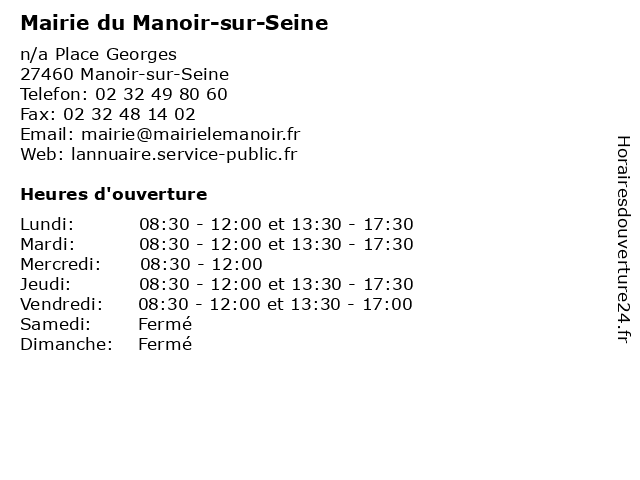 Mairie du Manoir-sur-Seine

n/a Place Georges
27460 Manoir-sur-Seine
Telefon: 02 32 49 80 60
Fax: 02 32 48 14 02
Email: mairie@mairielemanoir.fr
Web: lannuaire.service-public.fr

Heures d'ouverture

| | |
|---|---|
| Lundi: | 08:30 - 12:00 et 13:30 - 17:30 |
| Mardi: | 08:30 - 12:00 et 13:30 - 17:30 |
| Mercredi: | 08:30 - 12:00 |
| Jeudi: | 08:30 - 12:00 et 13:30 - 17:30 |
| Vendredi: | 08:30 - 12:00 et 13:30 - 17:00 |
| Samedi: | Fermé |
| Dimanche: | Fermé |

Horairesdouverture24.fr